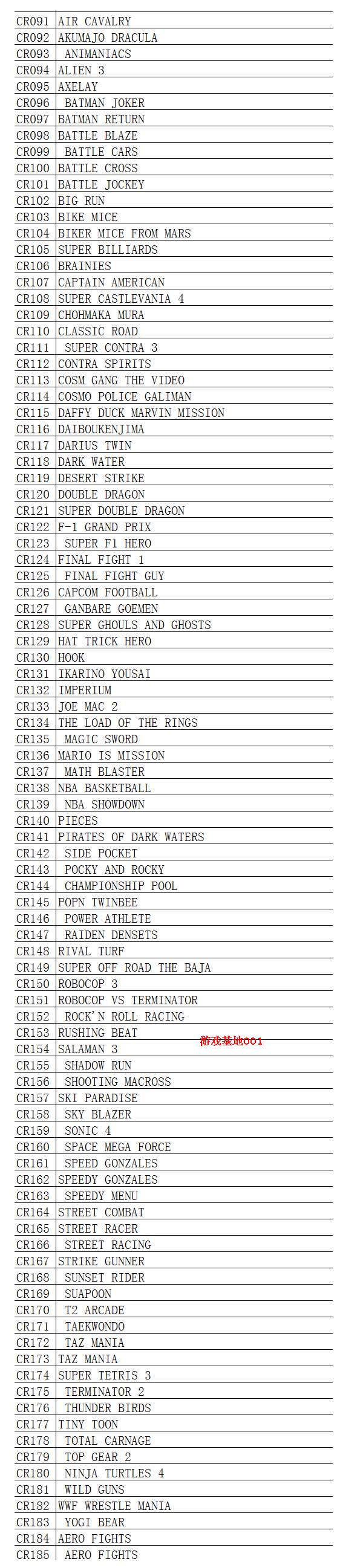 | CR091 | AIR CAVALRY |
|---|---|
| CR092 | AKUMAJO DRACULA |
| CR093 | ANIMANIACS |
| CR094 | ALIEN 3 |
| CR095 | AXELAY |
| CR096 | BATMAN JOKER |
| CR097 | BATMAN RETURN |
| CR098 | BATTLE BLAZE |
| CR099 | BATTLE CARS |
| CR100 | BATTLE CROSS |
| CR101 | BATTLE JOCKEY |
| CR102 | BIG RUN |
| CR103 | BIKE MICE |
| CR104 | BIKER MICE FROM MARS |
| CR105 | SUPER BILLIARDS |
| CR106 | BRAINIES |
| CR107 | CAPTAIN AMERICAN |
| CR108 | SUPER CASTLEVANIA 4 |
| CR109 | CHOHMAKA MURA |
| CR110 | CLASSIC ROAD |
| CR111 | SUPER CONTRA 3 |
| CR112 | CONTRA SPIRITS |
| CR113 | COSM GANG THE VIDEO |
| CR114 | COSMO POLICE GALIMAN |
| CR115 | DAFFY DUCK MARVIN MISSION |
| CR116 | DAIBOUKENJIMA |
| CR117 | DARIUS TWIN |
| CR118 | DARK WATER |
| CR119 | DESERT STRIKE |
| CR120 | DOUBLE DRAGON |
| CR121 | SUPER DOUBLE DRAGON |
| CR122 | F-1 GRAND PRIX |
| CR123 | SUPER F1 HERO |
| CR124 | FINAL FIGHT 1 |
| CR125 | FINAL FIGHT GUY |
| CR126 | CAPCOM FOOTBALL |
| CR127 | GANBARE GOEMEN |
| CR128 | SUPER GHOULS AND GHOSTS |
| CR129 | HAT TRICK HERO |
| CR130 | HOOK |
| CR131 | IKARINO YOUSAI |
| CR132 | IMPERIUM |
| CR133 | JOE MAC 2 |
| CR134 | THE LOAD OF THE RINGS |
| CR135 | MAGIC SWORD |
| CR136 | MARIO IS MISSION |
| CR137 | MATH BLASTER |
| CR138 | NBA BASKETBALL |
| CR139 | NBA SHOWDOWN |
| CR140 | PIECES |
| CR141 | PIRATES OF DARK WATERS |
| CR142 | SIDE POCKET |
| CR143 | POCKY AND ROCKY |
| CR144 | CHAMPIONSHIP POOL |
| CR145 | POPN TWINBEE |
| CR146 | POWER ATHLETE |
| CR147 | RAIDEN DENSETS |
| CR148 | RIVAL TURF |
| CR149 | SUPER OFF ROAD THE BAJA |
| CR150 | ROBOCOP 3 |
| CR151 | ROBOCOP VS TERMINATOR |
| CR152 | ROCK'N ROLL RACING |
| CR153 | RUSHING BEAT |
| CR154 | SALAMAN 3 |
| CR155 | SHADOW RUN |
| CR156 | SHOOTING MACROSS |
| CR157 | SKI PARADISE |
| CR158 | SKY BLAZER |
| CR159 | SONIC 4 |
| CR160 | SPACE MEGA FORCE |
| CR161 | SPEED GONZALES |
| CR162 | SPEEDY GONZALES |
| CR163 | SPEEDY MENU |
| CR164 | STREET COMBAT |
| CR165 | STREET RACER |
| CR166 | STREET RACING |
| CR167 | STRIKE GUNNER |
| CR168 | SUNSET RIDER |
| CR169 | SUAPOON |
| CR170 | T2 ARCADE |
| CR171 | TAEKWONDO |
| CR172 | TAZ MANIA |
| CR173 | TAZ MANIA |
| CR174 | SUPER TETRIS 3 |
| CR175 | TERMINATOR 2 |
| CR176 | THUNDER BIRDS |
| CR177 | TINY TOON |
| CR178 | TOTAL CARNAGE |
| CR179 | TOP GEAR 2 |
| CR180 | NINJA TURTLES 4 |
| CR181 | WILD GUNS |
| CR182 | WWF WRESTLE MANIA |
| CR183 | YOGI BEAR |
| CR184 | AERO FIGHTS |
| CR185 | AERO FIGHTS |

游戏基地001